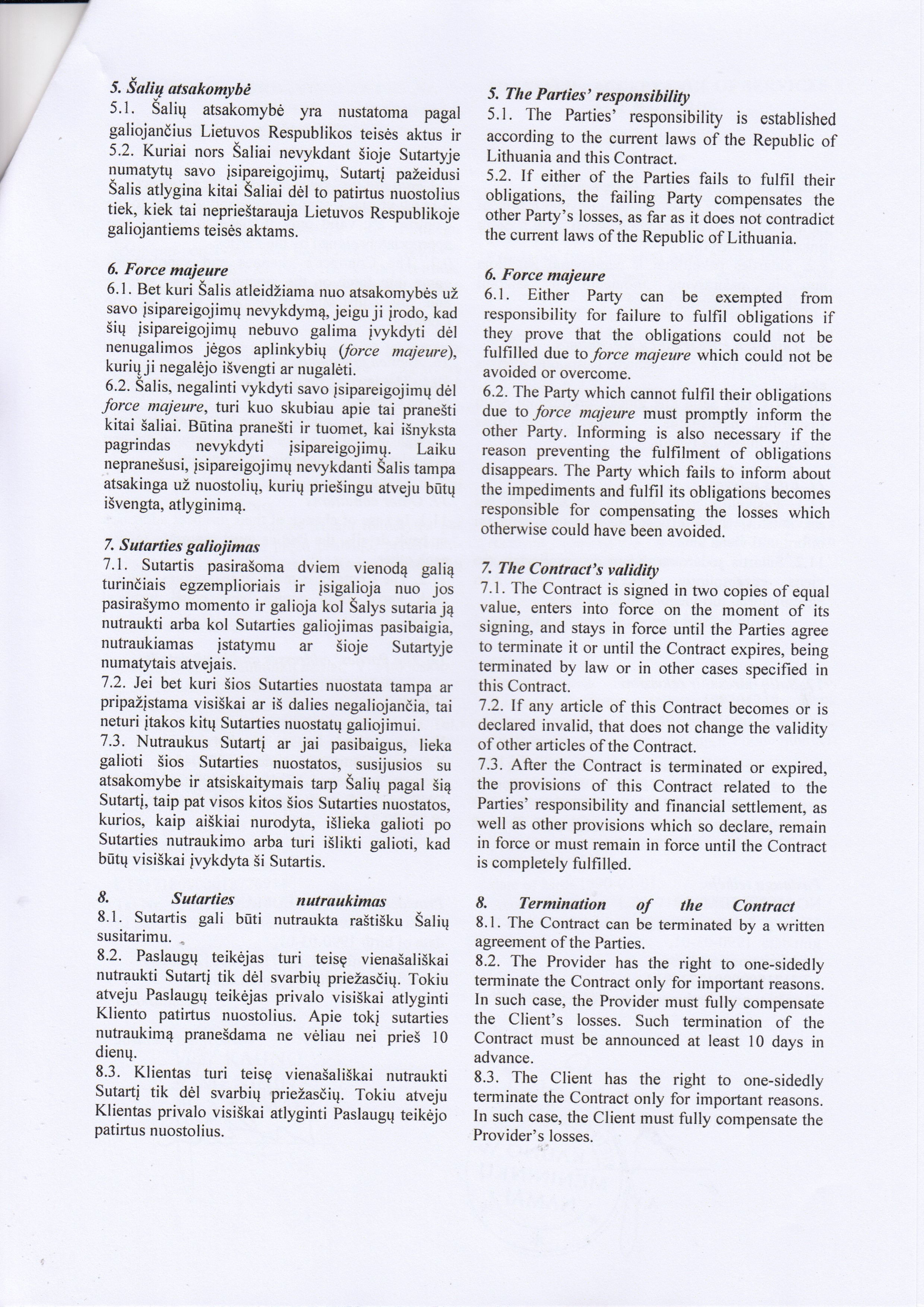 5. Šalių atsakomybė
5.1. Šalių atsakomybė yra nustatoma pagal galiojančius Lietuvos Respublikos teisės aktus ir
5.2. Kuriai nors Šaliai nevykdant šioje Sutartyje numatytų savo įsipareigojimų, Sutartį pažeidusi Šalis atlygina kitai Šaliai dėl to patirtus nuostolius tiek, kiek tai neprieštarauja Lietuvos Respublikoje galiojantiems teisės aktams.

6. Force majeure
6.1. Bet kuri Šalis atleidžiama nuo atsakomybės už savo įsipareigojimų nevykdymą, jeigu ji įrodo, kad šių įsipareigojimų nebuvo galima įvykdyti dėl nenugalimos jėgos aplinkybių (force majeure), kurių ji negalėjo išvengti ar nugalėti.
6.2. Šalis, negalinti vykdyti savo įsipareigojimų dėl force majeure, turi kuo skubiau apie tai pranešti kitai šaliai. Būtina pranešti ir tuomet, kai išnyksta pagrindas nevykdyti įsipareigojimų. Laiku nepranešusi, įsipareigojimų nevykdanti Šalis tampa atsakinga už nuostolių, kurių priešingu atveju būtų išvengta, atlyginimą.

7. Sutarties galiojimas
7.1. Sutartis pasirašoma dviem vienodą galią turinčiais egzemplioriais ir įsigalioja nuo jos pasirašymo momento ir galioja kol Šalys sutaria ją nutraukti arba kol Sutarties galiojimas pasibaigia, nutraukiamas įstatymu ar šioje Sutartyje numatytais atvejais.
7.2. Jei bet kuri šios Sutarties nuostata tampa ar pripažįstama visiškai ar iš dalies negaliojančia, tai neturi įtakos kitų Sutarties nuostatų galiojimui.
7.3. Nutraukus Sutartį ar jai pasibaigus, lieka galioti šios Sutarties nuostatos, susijusios su atsakomybe ir atsiskaitymais tarp Šalių pagal šią Sutartį, taip pat visos kitos šios Sutarties nuostatos, kurios, kaip aiškiai nurodyta, išlieka galioti po Sutarties nutraukimo arba turi išlikti galioti, kad būtų visiškai įvykdyta ši Sutartis.

8. Sutarties nutraukimas
8.1. Sutartis gali būti nutraukta raštišku Šalių susitarimu.
8.2. Paslaugų teikėjas turi teisę vienašališkai nutraukti Sutartį tik dėl svarbių priežasčių. Tokiu atveju Paslaugų teikėjas privalo visiškai atlyginti Kliento patirtus nuostolius. Apie tokį sutarties nutraukimą pranešdama ne vėliau nei prieš 10 dienų.
8.3. Klientas turi teisę vienašališkai nutraukti Sutartį tik dėl svarbių priežasčių. Tokiu atveju Klientas privalo visiškai atlyginti Paslaugų teikėjo patirtus nuostolius.

5. The Parties' responsibility
5.1. The Parties' responsibility is established according to the current laws of the Republic of Lithuania and this Contract.
5.2. If either of the Parties fails to fulfil their obligations, the failing Party compensates the other Party's losses, as far as it does not contradict the current laws of the Republic of Lithuania.

6. Force majeure
6.1. Either Party can be exempted from responsibility for failure to fulfil obligations if they prove that the obligations could not be fulfilled due to force majeure which could not be avoided or overcome.
6.2. The Party which cannot fulfil their obligations due to force majeure must promptly inform the other Party. Informing is also necessary if the reason preventing the fulfilment of obligations disappears. The Party which fails to inform about the impediments and fulfil its obligations becomes responsible for compensating the losses which otherwise could have been avoided.

7. The Contract's validity
7.1. The Contract is signed in two copies of equal value, enters into force on the moment of its signing, and stays in force until the Parties agree to terminate it or until the Contract expires, being terminated by law or in other cases specified in this Contract.
7.2. If any article of this Contract becomes or is declared invalid, that does not change the validity of other articles of the Contract.
7.3. After the Contract is terminated or expired, the provisions of this Contract related to the Parties' responsibility and financial settlement, as well as other provisions which so declare, remain in force or must remain in force until the Contract is completely fulfilled.

8. Termination of the Contract
8.1. The Contract can be terminated by a written agreement of the Parties.
8.2. The Provider has the right to one-sidedly terminate the Contract only for important reasons. In such case, the Provider must fully compensate the Client's losses. Such termination of the Contract must be announced at least 10 days in advance.
8.3. The Client has the right to one-sidedly terminate the Contract only for important reasons. In such case, the Client must fully compensate the Provider's losses.